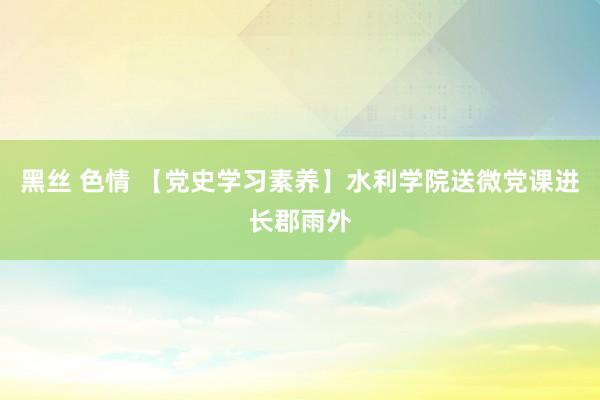 黑丝 色情 【党史学习素养】水利学院送微党课进长郡雨外